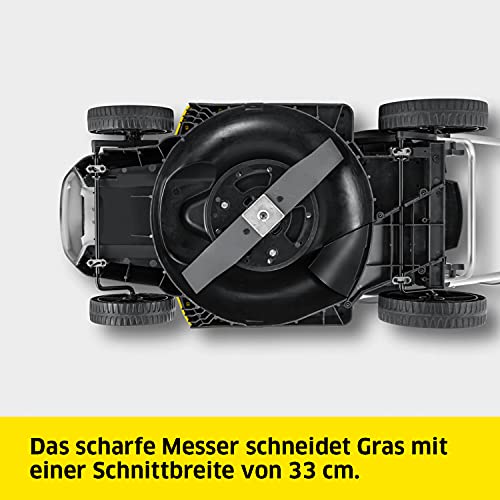 Das scharfe Messer schneidet Gras mit einer Schnittbreite von 33 cm.